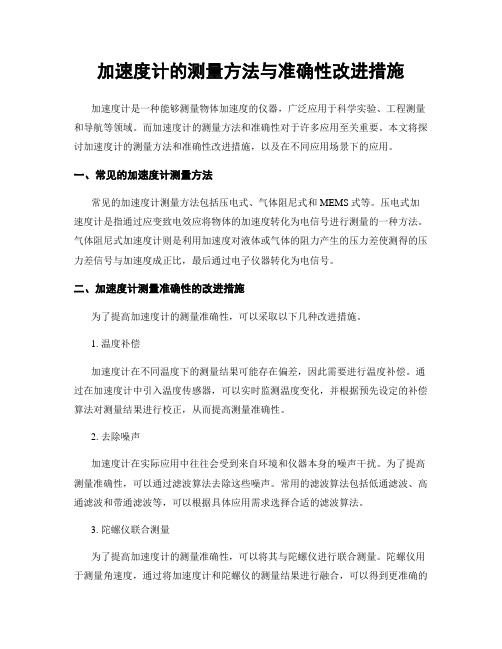 加速度计的测量方法与准确性改进措施

加速度计是一种能够测量物体加速度的仪器，广泛应用于科学实验、工程测量和导航等领域。而加速度计的测量方法和准确性对于许多应用至关重要。本文将探讨加速度计的测量方法和准确性改进措施，以及在不同应用场景下的应用。

一、常见的加速度计测量方法

常见的加速度计测量方法包括压电式、气体阻尼式和MEMS式等。压电式加速度计是指通过应变致电效应将物体的加速度转化为电信号进行测量的一种方法。气体阻尼式加速度计则是利用加速度对液体或气体的阻力产生的压力差使测得的压力差信号与加速度成正比，最后通过电子仪器转化为电信号。

二、加速度计测量准确性的改进措施

为了提高加速度计的测量准确性，可以采取以下几种改进措施。

1. 温度补偿

加速度计在不同温度下的测量结果可能存在偏差，因此需要进行温度补偿。通过在加速度计中引入温度传感器，可以实时监测温度变化，并根据预先设定的补偿算法对测量结果进行校正，从而提高测量准确性。

2. 去除噪声

加速度计在实际应用中往往会受到来自环境和仪器本身的噪声干扰。为了提高测量准确性，可以通过滤波算法去除这些噪声。常用的滤波算法包括低通滤波、高通滤波和带通滤波等，可以根据具体应用需求选择合适的滤波算法。

3. 陀螺仪联合测量

为了提高加速度计的测量准确性，可以将其与陀螺仪进行联合测量。陀螺仪用于测量角速度，通过将加速度计和陀螺仪的测量结果进行融合，可以得到更准确的